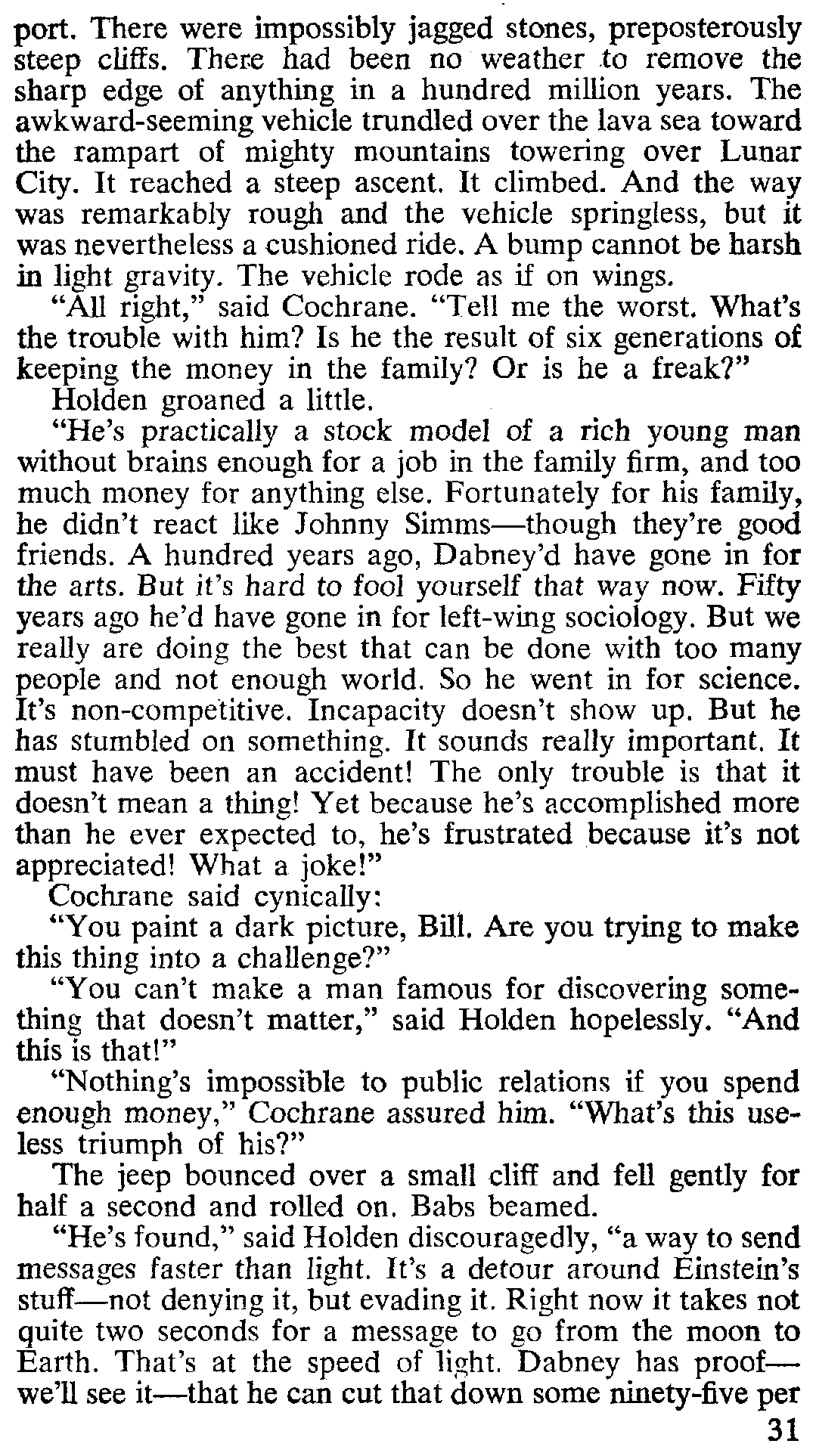 port. There were impossibly jagged stones, preposterously steep cliffs. There had been no weather to remove the sharp edge of anything in a hundred million years. The awkward-seeming vehicle trundled over the lava sea toward the rampart of mighty mountains towering over Lunar City. It reached a steep ascent. It climbed. And the way was remarkably rough and the vehicle springless, but it was nevertheless a cushioned ride. A bump cannot be harsh in light gravity. The vehicle rode as if on wings.

"All right," said Cochrane. "Tell me the worst. What's the trouble with him? Is he the result of six generations of keeping the money in the family? Or is he a freak?"

Holden groaned a little.

"He's practically a stock model of a rich young man without brains enough for a job in the family firm, and too much money for anything else. Fortunately for his family, he didn't react like Johnny Simms—though they're good friends. A hundred years ago, Dabney'd have gone in for the arts. But it's hard to fool yourself that way now. Fifty years ago he'd have gone in for left-wing sociology. But we really are doing the best that can be done with too many people and not enough world. So he went in for science. It's non-competitive. Incapacity doesn't show up. But he has stumbled on something. It sounds really important. It must have been an accident! The only trouble is that it doesn't mean a thing! Yet because he's accomplished more than he ever expected to, he's frustrated because it's not appreciated! What a joke!"

Cochrane said cynically:

"You paint a dark picture, Bill. Are you trying to make this thing into a challenge?"

"You can't make a man famous for discovering something that doesn't matter," said Holden hopelessly. "And this is that!"

"Nothing's impossible to public relations if you spend enough money," Cochrane assured him. "What's this useless triumph of his?"

The jeep bounced over a small cliff and fell gently for half a second and rolled on. Babs beamed.

"He's found," said Holden discouragedly, "a way to send messages faster than light. It's a detour around Einstein's stuff—not denying it, but evading it. Right now it takes not quite two seconds for a message to go from the moon to Earth. That's at the speed of light. Dabney has proof—we'll see it—that he can cut that down some ninety-five per

31